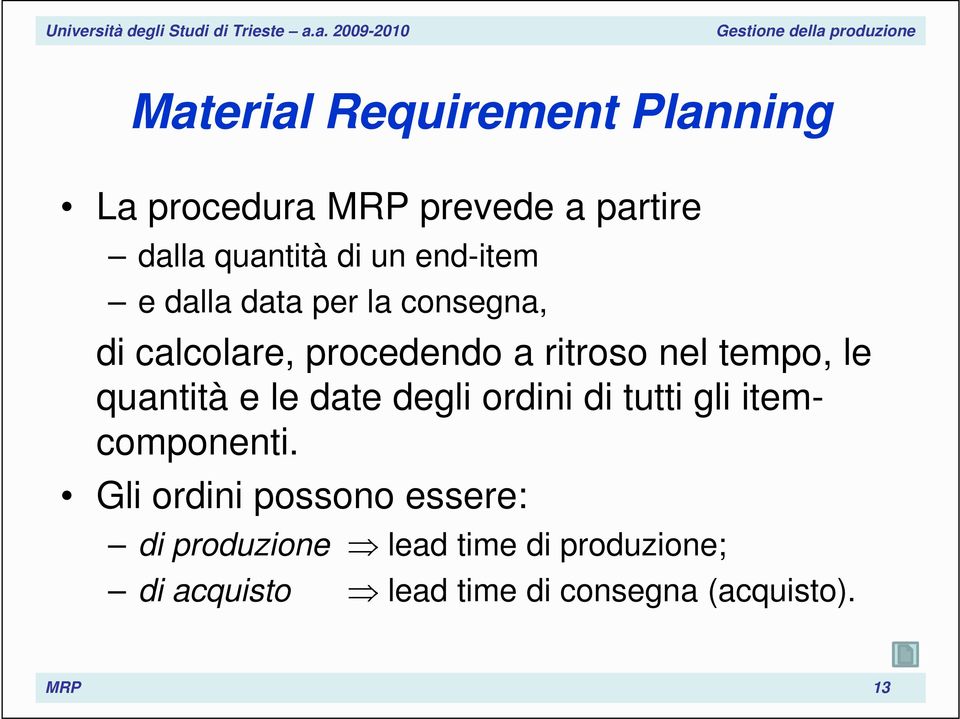 Università degli Studi di Trieste – a.a. 2009-2010

Gestione della produzione

Material Requirement Planning

• La procedura MRP prevede a partire
– dalla quantità di un end-item
– e dalla data per la consegna,
di calcolare, procedendo a ritroso nel tempo, le quantità e le date degli ordini di tutti gli item-componenti.

• Gli ordini possono essere:
– di produzione $\Rightarrow$ lead time di produzione;
– di acquisto $\Rightarrow$ lead time di consegna (acquisto).

MRP

13